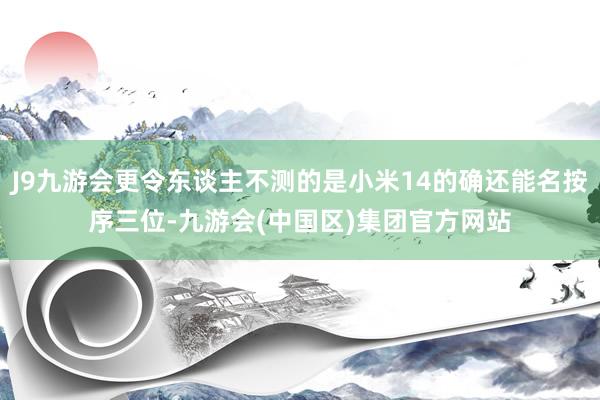 J9九游会更令东谈主不测的是小米14的确还能名按序三位-九游会(中国区)集团官方网站